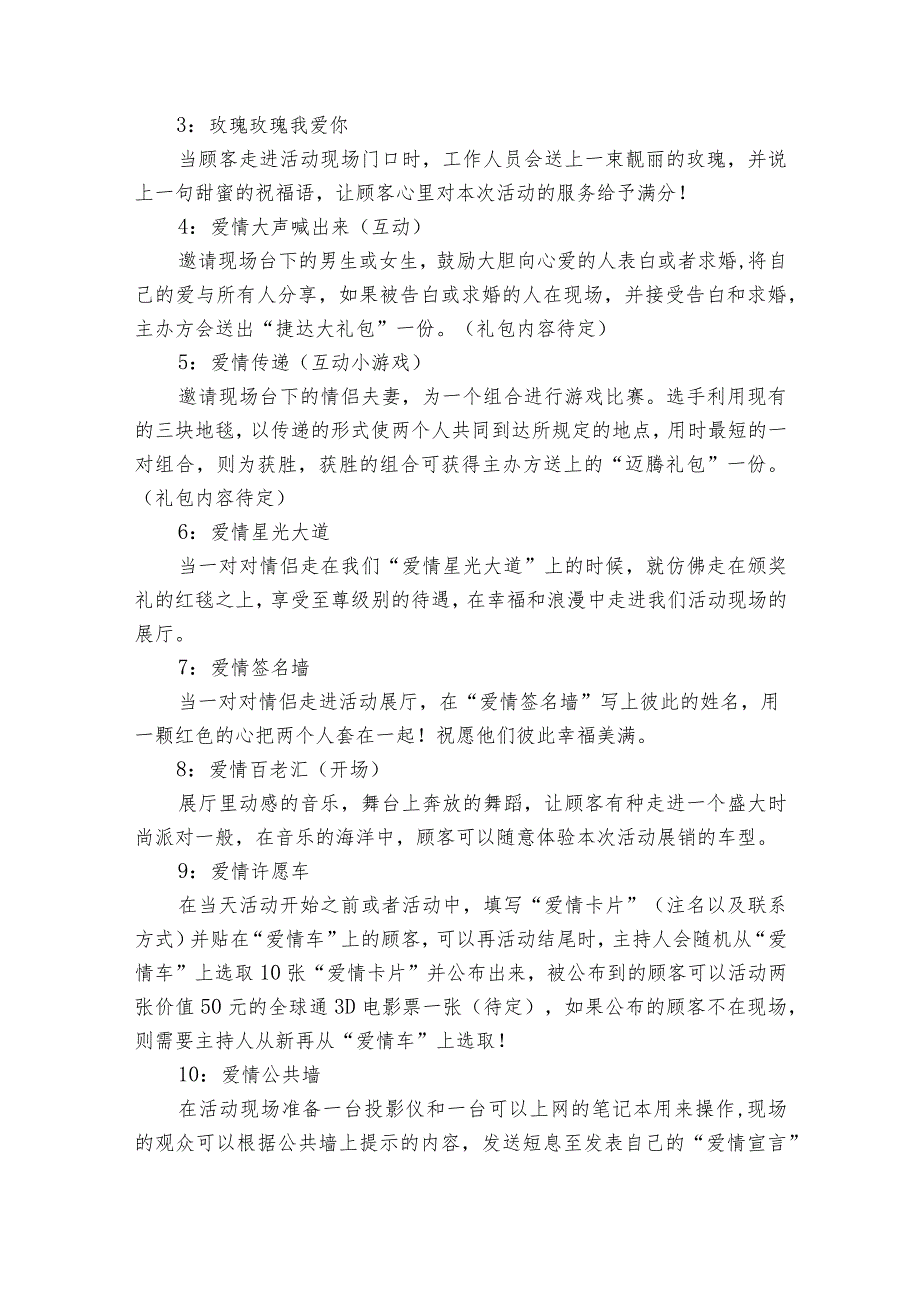 3：玫瑰玫瑰我爱你

当顾客走进活动现场门口时，工作人员会送上一束靓丽的玫瑰，并说上一句甜蜜的祝福语，让顾客心里对本次活动的服务给予满分！

4：爱情大声喊出来（互动）

邀请现场台下的男生或女生，鼓励大胆向心爱的人表白或者求婚，将自己的爱与所有人分享，如果被告白或求婚的人在现场，并接受告白和求婚，主办方会送出“捷达大礼包”一份。（礼包内容待定）

5：爱情传递（互动小游戏）

邀请现场台下的情侣夫妻，为一个组合进行游戏比赛。选手利用现有的三块地毯，以传递的形式使两个人共同到达所规定的地点，用时最短的一对组合，则为获胜，获胜的组合可获得主办方送上的“迈腾礼包”一份。（礼包内容待定）

6：爱情星光大道

当一对对情侣走在我们“爱情星光大道”上的时候，就仿佛走在颁奖礼的红毯之上，享受至尊级别的待遇，在幸福和浪漫中走进我们活动现场的展厅。

7：爱情签名墙

当一对对情侣走进活动展厅，在“爱情签名墙”写上彼此的姓名，用一颗红色的心把两个人套在一起！祝愿他们彼此幸福美满。

8：爱情百老汇（开场）

展厅里动感的音乐，舞台上奔放的舞蹈，让顾客有种走进一个盛大时尚派对一般，在音乐的海洋中，顾客可以随意体验本次活动展销的车型。

9：爱情许愿车

在当天活动开始之前或者活动中，填写“爱情卡片”（注名以及联系方式）并贴在“爱情车”上的顾客，可以再活动结尾时，主持人会随机从“爱情车”上选取10张“爱情卡片”并公布出来，被公布到的顾客可以活动两张价值50元的全球通3D电影票一张（待定），如果公布的顾客不在现场，则需要主持人从新再从“爱情车”上选取！

10：爱情公共墙

在活动现场准备一台投影仪和一台可以上网的笔记本用来操作，现场的观众可以根据公共墙上提示的内容，发送短息至发表自己的“爱情宣言”